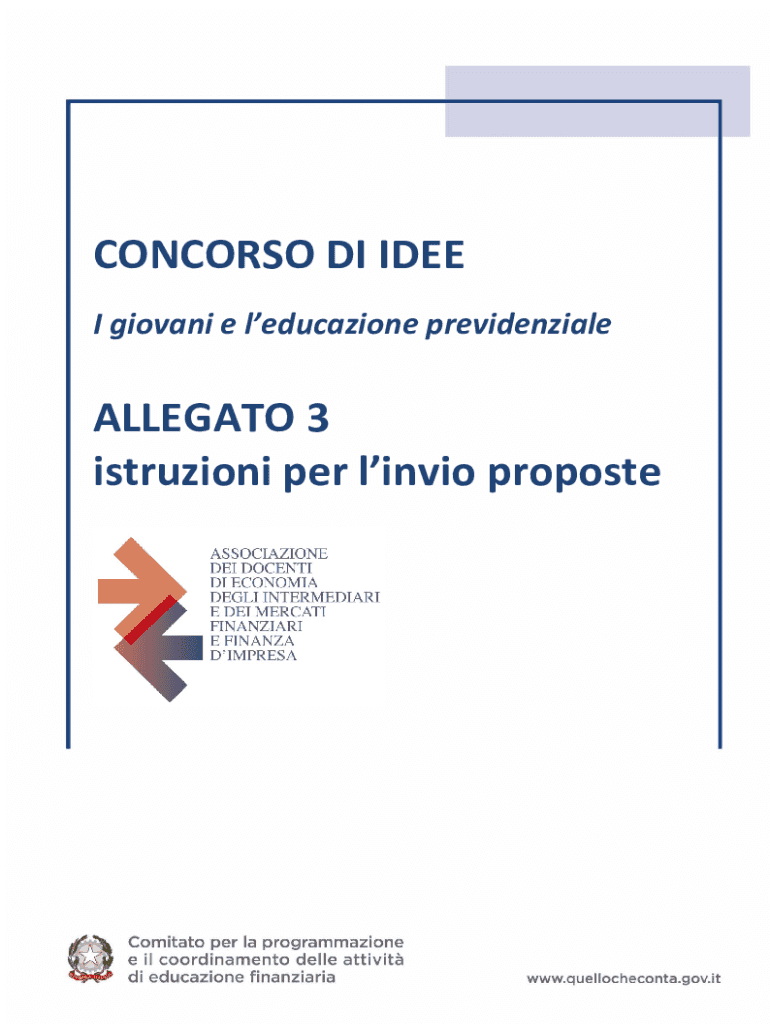 CONCORSO DI IDEE

I giovani e l'educazione previdenziale

ALLEGATO 3
istruzioni per l'invio proposte

ASSOCIAZIONE
DEI DOCENTI
DI ECONOMIA
DEGLI INTERMEDIARI
E DEI MERCATI
FINANZIARI
E FINANZA
D'IMPRESA

Comitato per la programmazione
e il coordinamento delle attività
di educazione finanziaria

www.quellocheconta.gov.it